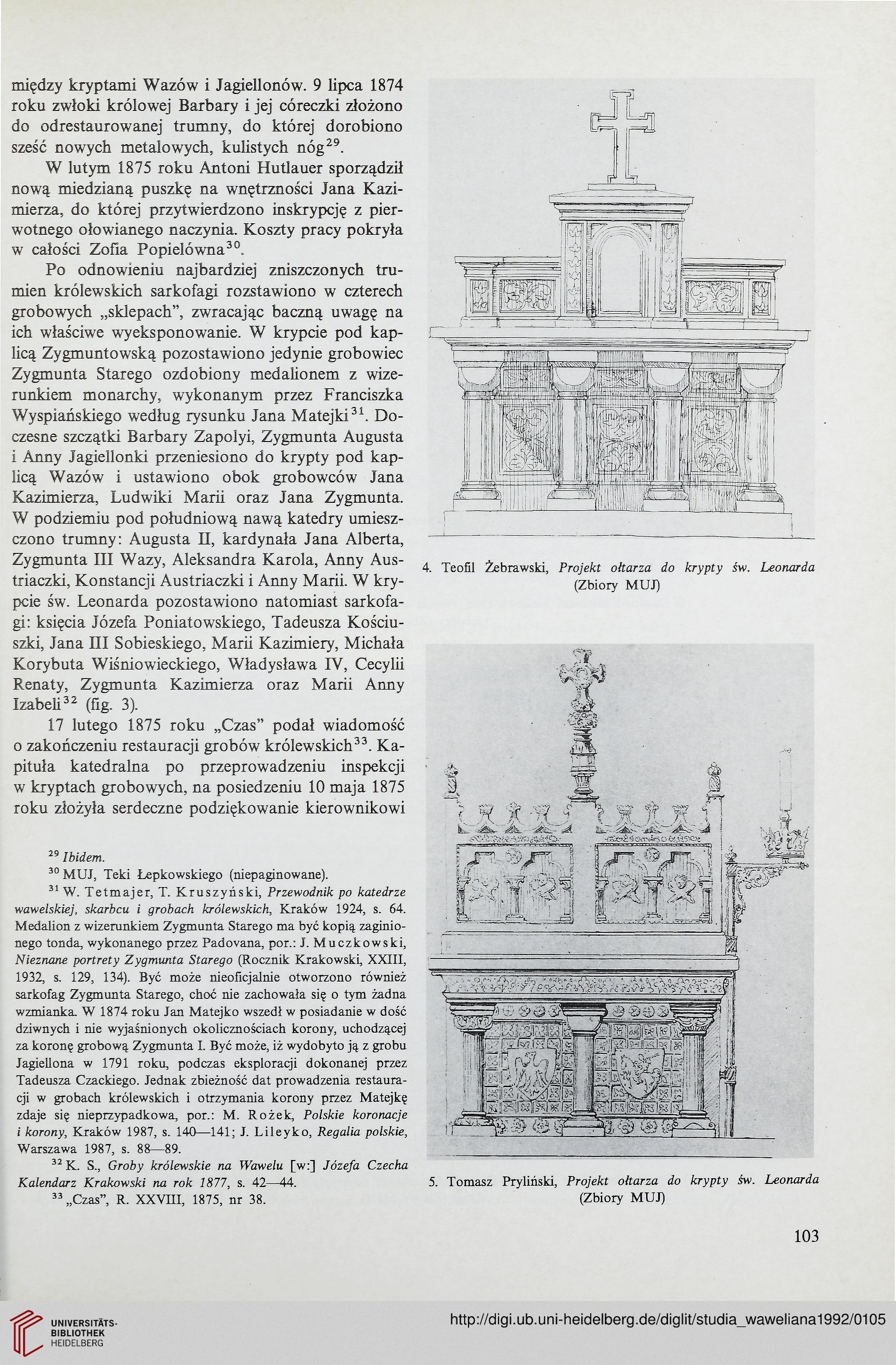 między kryptami Wazów i Jagiellonów. 9 lipca 1874 roku zwłoki królowej Barbary i jej córeczki złożono do odrestaurowanej trumny, do której dorobiono sześć nowych metalowych, kulistych nóg$^{29}$.

W lutym 1875 roku Antoni Hutlauer sporządził nową miedzianą puszkę na wnętrzności Jana Kazimierza, do której przytwierdzono inskrypcję z pierwotnego ołowianego naczynia. Koszty pracy pokryła w całości Zofia Popielówna$^{30}$.

Po odnowieniu najbardziej zniszczonych trumien królewskich sarkofagi rozstawiono w czterech grobowych „sklepach", zwracając baczną uwagę na ich właściwe wyeksponowanie. W krypcie pod kaplicą Zygmuntowską pozostawiono jedynie grobowiec Zygmunta Starego ozdobiony medalionem z wizerunkiem monarchy, wykonanym przez Franciszka Wyspiańskiego według rysunku Jana Matejki$^{31}$. Doczesne szczątki Barbary Zapolyi, Zygmunta Augusta i Anny Jagiellonki przeniesiono do krypty pod kaplicą Wazów i ustawiono obok grobowców Jana Kazimierza, Ludwiki Marii oraz Jana Zygmunta. W podziemiu pod południową nawą katedry umieszczono trumny: Augusta II, kardynała Jana Alberta, Zygmunta III Wazy, Aleksandra Karola, Anny Austriaczki, Konstancji Austriaczki i Anny Marii. W krypcie św. Leonarda pozostawiono natomiast sarkofagi: księcia Józefa Poniatowskiego, Tadeusza Kościuszki, Jana III Sobieskiego, Marii Kazimiery, Michała Korybuta Wiśniowieckiego, Władysława IV, Cecylii Renaty, Zygmunta Kazimierza oraz Marii Anny Izabeli$^{32}$ (fig. 3).

17 lutego 1875 roku „Czas" podał wiadomość o zakończeniu restauracji grobów królewskich$^{33}$. Kapituła katedralna po przeprowadzeniu inspekcji w kryptach grobowych, na posiedzeniu 10 maja 1875 roku złożyła serdeczne podziękowanie kierownikowi

$^{29}$ Ibidem.
$^{30}$ MUJ, Teki Łepkowskiego (niepaginowane).
$^{31}$ W. Tetmajer, T. Kruszyński, Przewodnik po katedrze wawelskiej, skarbcu i grobach królewskich, Kraków 1924, s. 64. Medalion z wizerunkiem Zygmunta Starego ma być kopią zaginionego tonda, wykonanego przez Padovana, por.: J. Muczkowski, Nieznane portrety Zygmunta Starego (Rocznik Krakowski, XXIII, 1932, s. 129, 134). Być może nieoficjalnie otworzono również sarkofag Zygmunta Starego, choć nie zachowała się o tym żadna wzmianka. W 1874 roku Jan Matejko wszedł w posiadanie w dość dziwnych i nie wyjaśnionych okolicznościach korony, uchodzącej za koronę grobową Zygmunta I. Być może, iż wydobyto ją z grobu Jagiellona w 1791 roku, podczas eksploracji dokonanej przez Tadeusza Czackiego. Jednak zbieżność dat prowadzenia restauracji w grobach królewskich i otrzymania korony przez Matejkę zdaje się nieprzypadkowa, por.: M. Rożek, Polskie koronacje i korony, Kraków 1987, s. 140—141; J. Lileyko, Regalia polskie, Warszawa 1987, s. 88—89.
$^{32}$ K. S., Groby królewskie na Wawelu [w:] Józefa Czecha Kalendarz Krakowski na rok 1877, s. 42—44.
$^{33}$ „Czas", R. XXVIII, 1875, nr 38.

4. Teofil Żebrawski, Projekt ołtarza do krypty św. Leonarda (Zbiory MUJ)

5. Tomasz Pryliński, Projekt ołtarza do krypty św. Leonarda (Zbiory MUJ)

103

UNIVERSITÄTS-BIBLIOTHEK HEIDELBERG

http://digi.ub.uni-heidelberg.de/diglit/studia_waweliana1992/0105